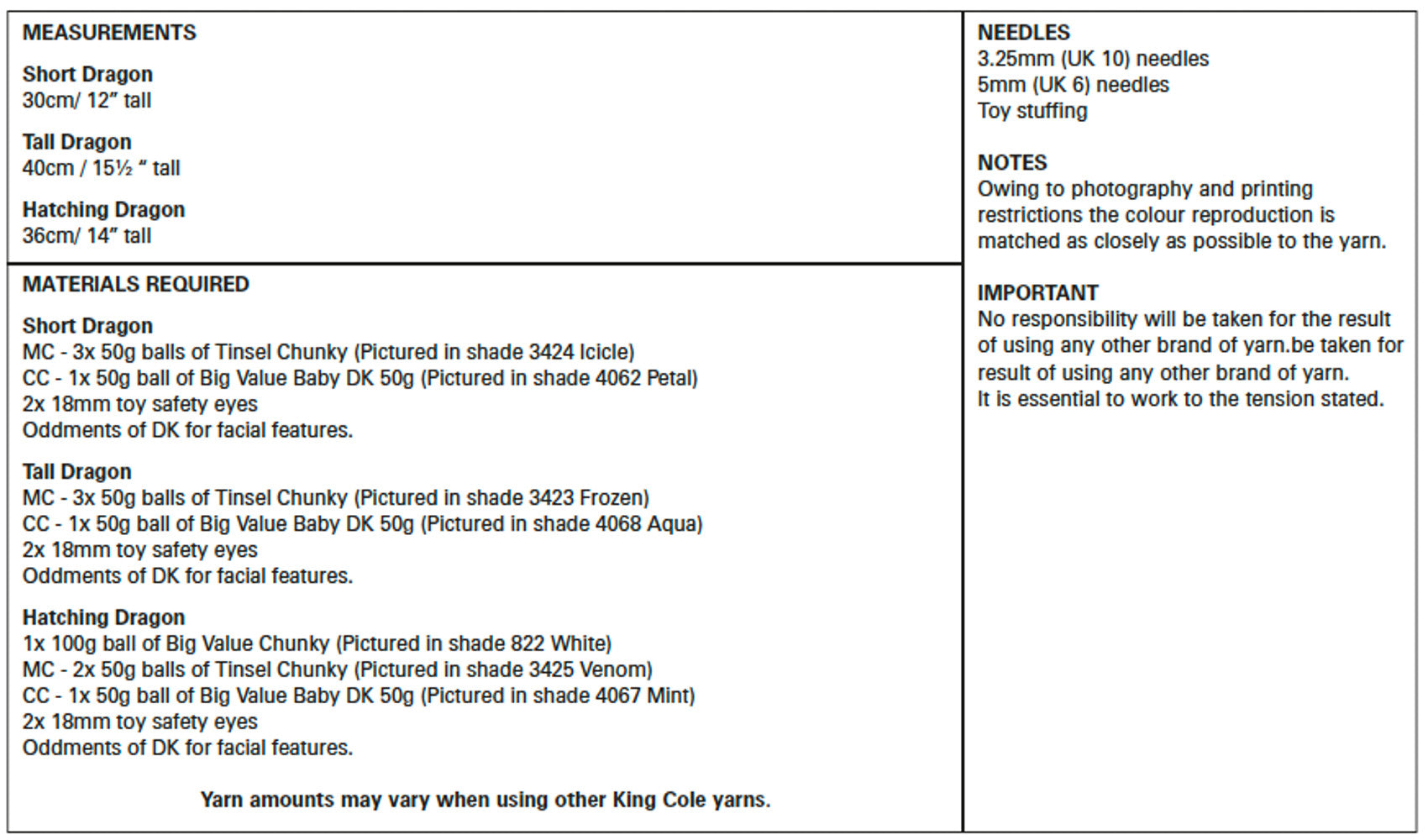 MEASUREMENTS

Short Dragon
30cm/ 12" tall

Tall Dragon
40cm / 15½ " tall

Hatching Dragon
36cm/ 14" tall

MATERIALS REQUIRED

Short Dragon
MC - 3x 50g balls of Tinsel Chunky (Pictured in shade 3424 Icicle)
CC - 1x 50g ball of Big Value Baby DK 50g (Pictured in shade 4062 Petal)
2x 18mm toy safety eyes
Oddments of DK for facial features.

Tall Dragon
MC - 3x 50g balls of Tinsel Chunky (Pictured in shade 3423 Frozen)
CC - 1x 50g ball of Big Value Baby DK 50g (Pictured in shade 4068 Aqua)
2x 18mm toy safety eyes
Oddments of DK for facial features.

Hatching Dragon
1x 100g ball of Big Value Chunky (Pictured in shade 822 White)
MC - 2x 50g balls of Tinsel Chunky (Pictured in shade 3425 Venom)
CC - 1x 50g ball of Big Value Baby DK 50g (Pictured in shade 4067 Mint)
2x 18mm toy safety eyes
Oddments of DK for facial features.

Yarn amounts may vary when using other King Cole yarns.

NEEDLES
3.25mm (UK 10) needles
5mm (UK 6) needles
Toy stuffing

NOTES
Owing to photography and printing restrictions the colour reproduction is matched as closely as possible to the yarn.

IMPORTANT
No responsibility will be taken for the result of using any other brand of yarn.be taken for result of using any other brand of yarn.
It is essential to work to the tension stated.